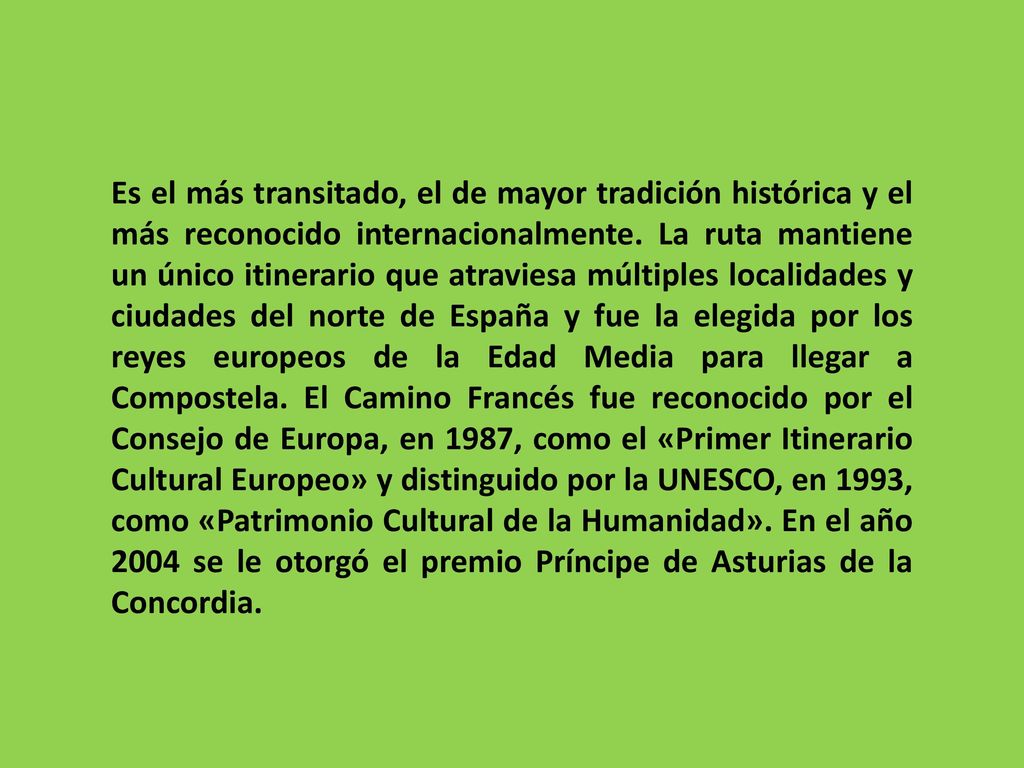 Es el más transitado, el de mayor tradición histórica y el más reconocido internacionalmente. La ruta mantiene un único itinerario que atraviesa múltiples localidades y ciudades del norte de España y fue la elegida por los reyes europeos de la Edad Media para llegar a Compostela. El Camino Francés fue reconocido por el Consejo de Europa, en 1987, como el «Primer Itinerario Cultural Europeo» y distinguido por la UNESCO, en 1993, como «Patrimonio Cultural de la Humanidad». En el año 2004 se le otorgó el premio Príncipe de Asturias de la Concordia.